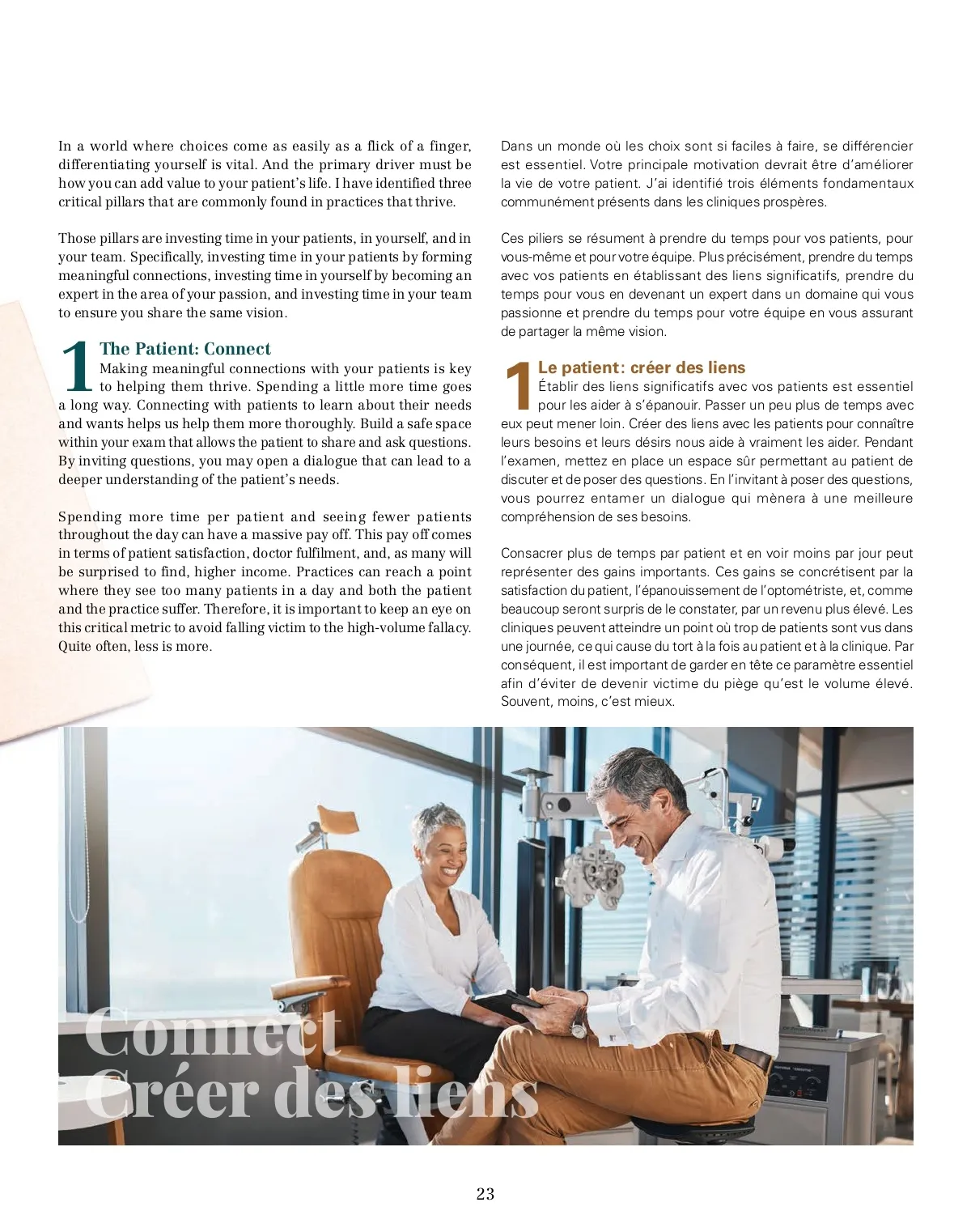 In a world where choices come as easily as a flick of a finger, differentiating yourself is vital. And the primary driver must be how you can add value to your patient's life. I have identified three critical pillars that are commonly found in practices that thrive.

Those pillars are investing time in your patients, in yourself, and in your team. Specifically, investing time in your patients by forming meaningful connections, investing time in yourself by becoming an expert in the area of your passion, and investing time in your team to ensure you share the same vision.

1 The Patient: Connect
Making meaningful connections with your patients is key to helping them thrive. Spending a little more time goes a long way. Connecting with patients to learn about their needs and wants helps us help them more thoroughly. Build a safe space within your exam that allows the patient to share and ask questions. By inviting questions, you may open a dialogue that can lead to a deeper understanding of the patient's needs.

Spending more time per patient and seeing fewer patients throughout the day can have a massive pay off. This pay off comes in terms of patient satisfaction, doctor fulfilment, and, as many will be surprised to find, higher income. Practices can reach a point where they see too many patients in a day and both the patient and the practice suffer. Therefore, it is important to keep an eye on this critical metric to avoid falling victim to the high-volume fallacy. Quite often, less is more.

Dans un monde où les choix sont si faciles à faire, se différencier est essentiel. Votre principale motivation devrait être d'améliorer la vie de votre patient. J'ai identifié trois éléments fondamentaux communément présents dans les cliniques prospères.

Ces piliers se résument à prendre du temps pour vos patients, pour vous-même et pour votre équipe. Plus précisément, prendre du temps avec vos patients en établissant des liens significatifs, prendre du temps pour vous en devenant un expert dans un domaine qui vous passionne et prendre du temps pour votre équipe en vous assurant de partager la même vision.

1 Le patient : créer des liens
Établir des liens significatifs avec vos patients est essentiel pour les aider à s'épanouir. Passer un peu plus de temps avec eux peut mener loin. Créer des liens avec les patients pour connaître leurs besoins et leurs désirs nous aide à vraiment les aider. Pendant l'examen, mettez en place un espace sûr permettant au patient de discuter et de poser des questions. En l'invitant à poser des questions, vous pourrez entamer un dialogue qui mènera à une meilleure compréhension de ses besoins.

Consacrer plus de temps par patient et en voir moins par jour peut représenter des gains importants. Ces gains se concrétisent par la satisfaction du patient, l'épanouissement de l'optométriste, et, comme beaucoup seront surpris de le constater, par un revenu plus élevé. Les cliniques peuvent atteindre un point où trop de patients sont vus dans une journée, ce qui cause du tort à la fois au patient et à la clinique. Par conséquent, il est important de garder en tête ce paramètre essentiel afin d'éviter de devenir victime du piège qu'est le volume élevé. Souvent, moins, c'est mieux.

Connect
Créer des liens

23